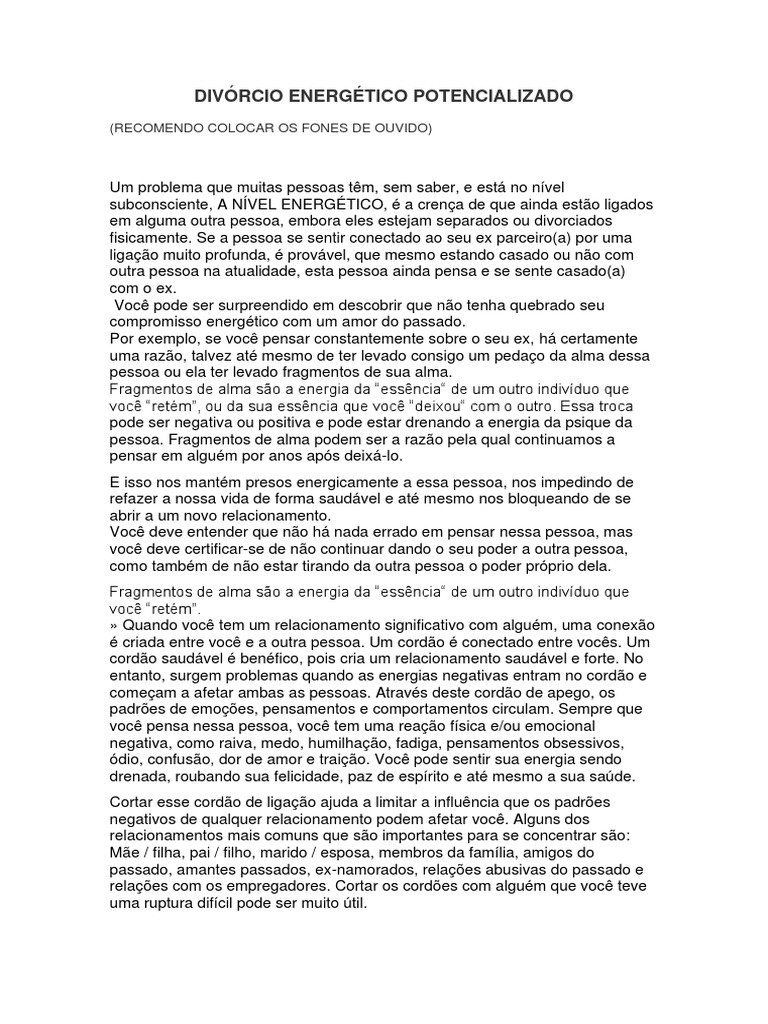 DIVÓRCIO ENERGÉTICO POTENCIALIZADO

(RECOMENDO COLOCAR OS FONES DE OUVIDO)

Um problema que muitas pessoas têm, sem saber, e está no nível subconsciente, A NÍVEL ENERGÉTICO, é a crença de que ainda estão ligados em alguma outra pessoa, embora eles estejam separados ou divorciados fisicamente. Se a pessoa se sentir conectado ao seu ex parceiro(a) por uma ligação muito profunda, é provável, que mesmo estando casado ou não com outra pessoa na atualidade, esta pessoa ainda pensa e se sente casado(a) com o ex.
Você pode ser surpreendido em descobrir que não tenha quebrado seu compromisso energético com um amor do passado.
Por exemplo, se você pensar constantemente sobre o seu ex, há certamente uma razão, talvez até mesmo de ter levado consigo um pedaço da alma dessa pessoa ou ela ter levado fragmentos de sua alma.
Fragmentos de alma são a energia da "essência" de um outro indivíduo que você "retém", ou da sua essência que você "deixou" com o outro. Essa troca pode ser negativa ou positiva e pode estar drenando a energia da psique da pessoa. Fragmentos de alma podem ser a razão pela qual continuamos a pensar em alguém por anos após deixá-lo.

E isso nos mantém presos energicamente a essa pessoa, nos impedindo de refazer a nossa vida de forma saudável e até mesmo nos bloqueando de se abrir a um novo relacionamento.
Você deve entender que não há nada errado em pensar nessa pessoa, mas você deve certificar-se de não continuar dando o seu poder a outra pessoa, como também de não estar tirando da outra pessoa o poder próprio dela.

Fragmentos de alma são a energia da "essência" de um outro indivíduo que você "retém".
» Quando você tem um relacionamento significativo com alguém, uma conexão é criada entre você e a outra pessoa. Um cordão é conectado entre vocês. Um cordão saudável é benéfico, pois cria um relacionamento saudável e forte. No entanto, surgem problemas quando as energias negativas entram no cordão e começam a afetar ambas as pessoas. Através deste cordão de apego, os padrões de emoções, pensamentos e comportamentos circulam. Sempre que você pensa nessa pessoa, você tem uma reação física e/ou emocional negativa, como raiva, medo, humilhação, fadiga, pensamentos obsessivos, ódio, confusão, dor de amor e traição. Você pode sentir sua energia sendo drenada, roubando sua felicidade, paz de espírito e até mesmo a sua saúde.

Cortar esse cordão de ligação ajuda a limitar a influência que os padrões negativos de qualquer relacionamento podem afetar você. Alguns dos relacionamentos mais comuns que são importantes para se concentrar são: Mãe / filha, pai / filho, marido / esposa, membros da família, amigos do passado, amantes passados, ex-namorados, relações abusivas do passado e relações com os empregadores. Cortar os cordões com alguém que você teve uma ruptura difícil pode ser muito útil.